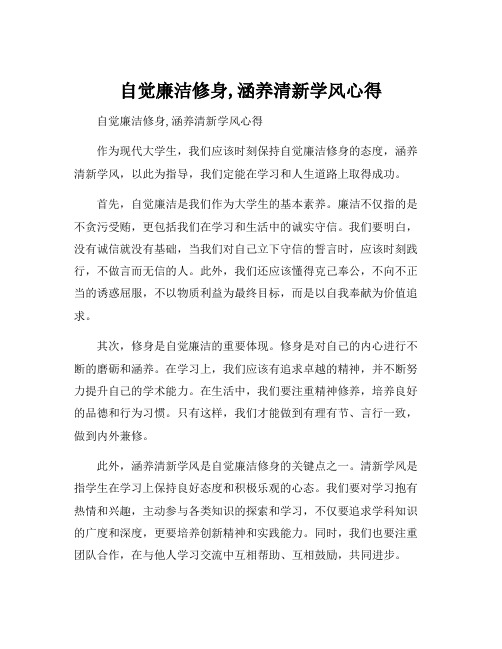 自觉廉洁修身,涵养清新学风心得

自觉廉洁修身,涵养清新学风心得

作为现代大学生，我们应该时刻保持自觉廉洁修身的态度，涵养清新学风，以此为指导，我们定能在学习和人生道路上取得成功。

首先，自觉廉洁是我们作为大学生的基本素养。廉洁不仅指的是不贪污受贿，更包括我们在学习和生活中的诚实守信。我们要明白，没有诚信就没有基础，当我们对自己立下守信的誓言时，应该时刻践行，不做言而无信的人。此外，我们还应该懂得克己奉公，不向不正当的诱惑屈服，不以物质利益为最终目标，而是以自我奉献为价值追求。

其次，修身是自觉廉洁的重要体现。修身是对自己的内心进行不断的磨砺和涵养。在学习上，我们应该有追求卓越的精神，并不断努力提升自己的学术能力。在生活中，我们要注重精神修养，培养良好的品德和行为习惯。只有这样，我们才能做到有理有节、言行一致，做到内外兼修。

此外，涵养清新学风是自觉廉洁修身的关键点之一。清新学风是指学生在学习上保持良好态度和积极乐观的心态。我们要对学习抱有热情和兴趣，主动参与各类知识的探索和学习，不仅要追求学科知识的广度和深度，更要培养创新精神和实践能力。同时，我们也要注重团队合作，在与他人学习交流中互相帮助、互相鼓励，共同进步。